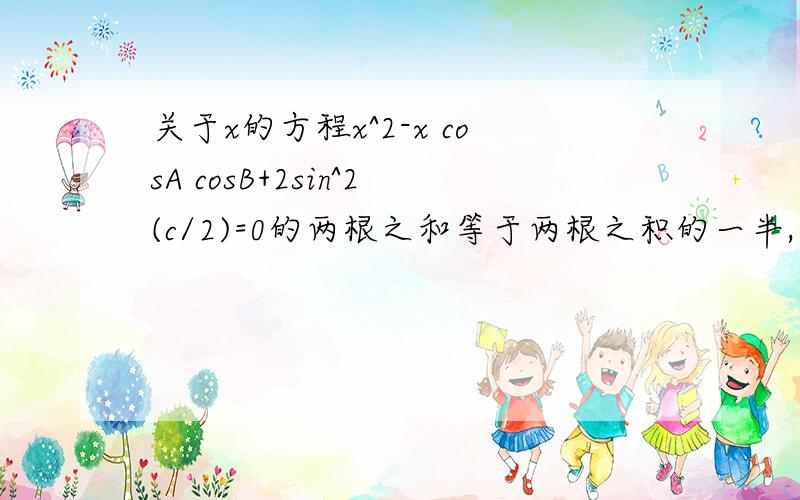 关于x的方程x^2-x cosA cosB+2sin^2(c/2)=0的两根之和等于两根之积的一半,

1

2

?

B

+